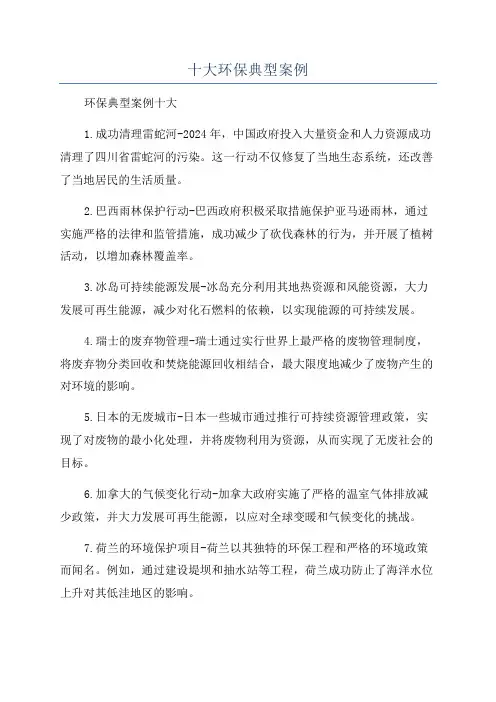 十大环保典型案例

环保典型案例十大

1.成功清理雷蛇河-2024年，中国政府投入大量资金和人力资源成功清理了四川省雷蛇河的污染。这一行动不仅修复了当地生态系统，还改善了当地居民的生活质量。

2.巴西雨林保护行动-巴西政府积极采取措施保护亚马逊雨林，通过实施严格的法律和监管措施，成功减少了砍伐森林的行为，并开展了植树活动，以增加森林覆盖率。

3.冰岛可持续能源发展-冰岛充分利用其地热资源和风能资源，大力发展可再生能源，减少对化石燃料的依赖，以实现能源的可持续发展。

4.瑞士的废弃物管理-瑞士通过实行世界上最严格的废物管理制度，将废弃物分类回收和焚烧能源回收相结合，最大限度地减少了废物产生的对环境的影响。

5.日本的无废城市-日本一些城市通过推行可持续资源管理政策，实现了对废物的最小化处理，并将废物利用为资源，从而实现了无废社会的目标。

6.加拿大的气候变化行动-加拿大政府实施了严格的温室气体排放减少政策，并大力发展可再生能源，以应对全球变暖和气候变化的挑战。

7.荷兰的环境保护项目-荷兰以其独特的环保工程和严格的环境政策而闻名。例如，通过建设堤坝和抽水站等工程，荷兰成功防止了海洋水位上升对其低洼地区的影响。